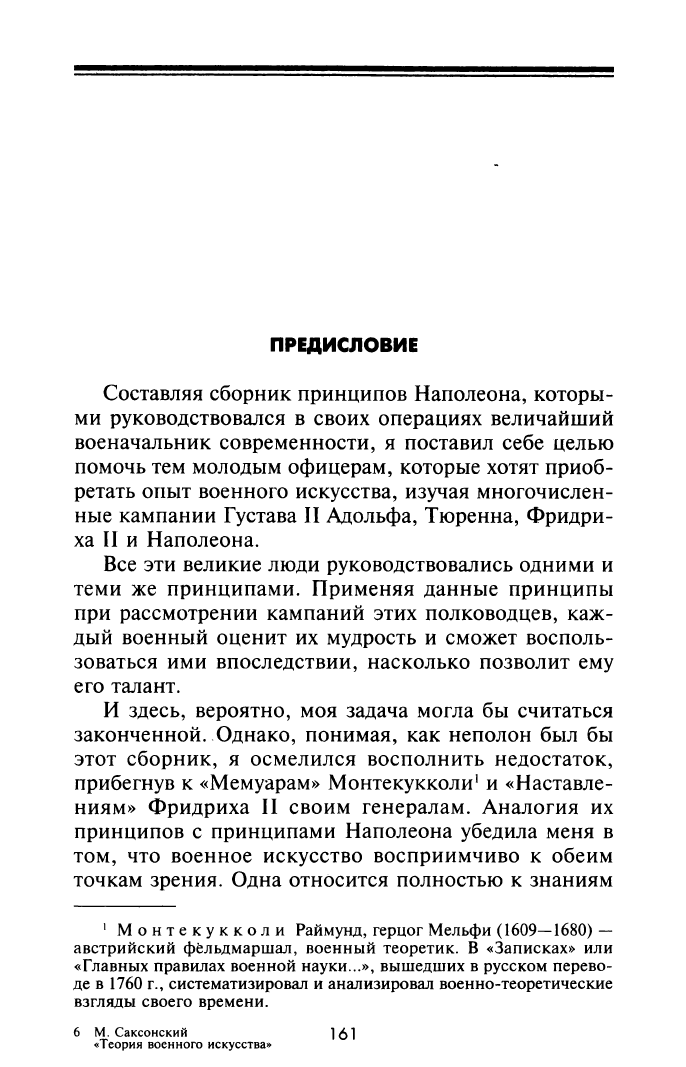 ПРЕДИСЛОВИЕ

Составляя сборник принципов Наполеона, которыми руководствовался в своих операциях величайший военачальник современности, я поставил себе целью помочь тем молодым офицерам, которые хотят приобретать опыт военного искусства, изучая многочисленные кампании Густава II Адольфа, Тюренна, Фридриха II и Наполеона.

Все эти великие люди руководствовались одними и теми же принципами. Применяя данные принципы при рассмотрении кампаний этих полководцев, каждый военный оценит их мудрость и сможет воспользоваться ими впоследствии, насколько позволит ему его талант.

И здесь, вероятно, моя задача могла бы считаться законченной. Однако, понимая, как неполон был бы этот сборник, я осмелился восполнить недостаток, прибегнув к «Мемуарам» Монтекукколи$^{1}$ и «Наставлениям» Фридриха II своим генералам. Аналогия их принципов с принципами Наполеона убедила меня в том, что военное искусство восприимчиво к обеим точкам зрения. Одна относится полностью к знаниям

$^{1}$ Монтекукколи Раймунд, герцог Мельфи (1609—1680) — австрийский фельдмаршал, военный теоретик. В «Записках» или «Главных правилах военной науки...», вышедших в русском переводе в 1760 г., систематизировал и анализировал военно-теоретические взгляды своего времени.

6 М. Саксонский «Теория военного искусства»

161